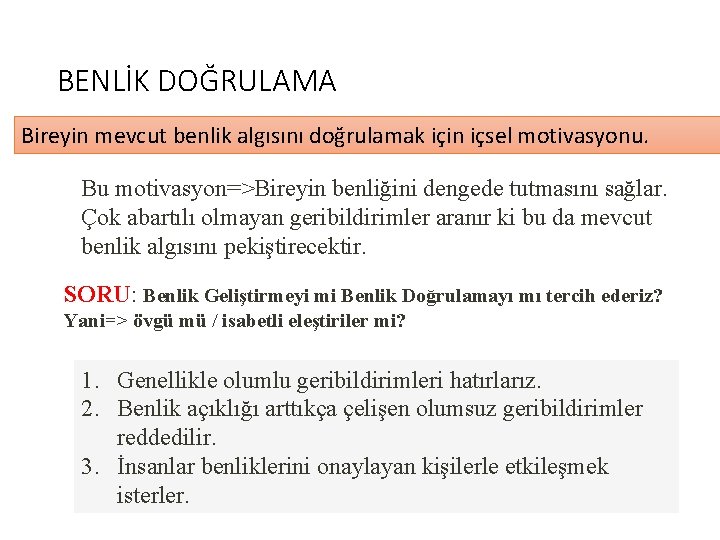 BENLİK DOĞRULAMA

Bireyin mevcut benlik algısını doğrulamak için içsel motivasyonu.

Bu motivasyon=>Bireyin benliğini dengede tutmasını sağlar. Çok abartılı olmayan geribildirimler aranır ki bu da mevcut benlik algısını pekiştirecektir.

SORU: Benlik Geliştirmeyi mi Benlik Doğrulamayı mı tercih ederiz? Yani=> övgü mü / isabetli eleştiriler mi?

1. Genellikle olumlu geribildirimleri hatırlarız.
2. Benlik açıklığı arttıkça çelişen olumsuz geribildirimler reddedilir.
3. İnsanlar benliklerini onaylayan kişilerle etkileşmek isterler.